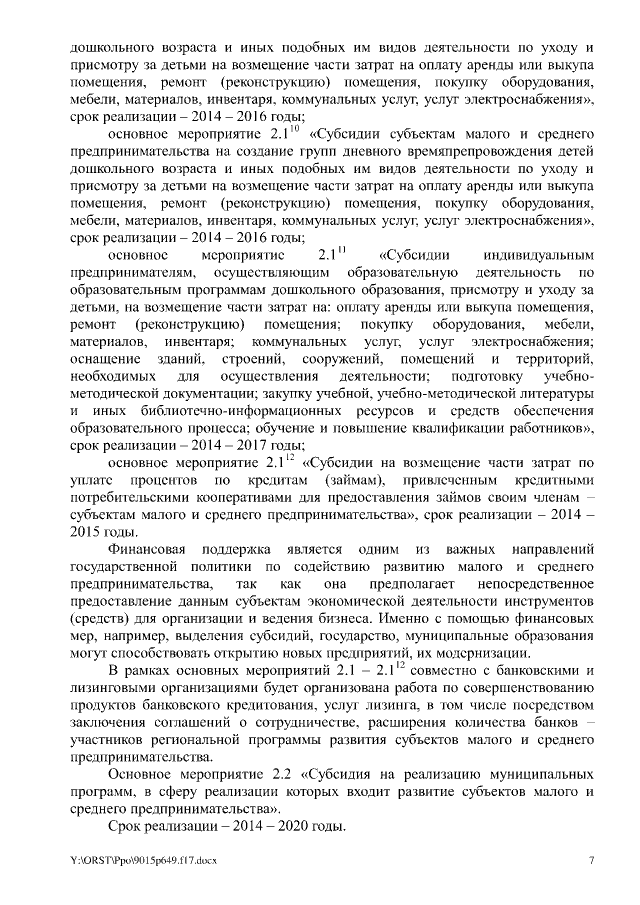 дошкольного возраста и иных подобных им видов деятельности по уходу и присмотру за детьми на возмещение части затрат на оплату аренды или выкупа помещения, ремонт (реконструкцию) помещения, покупку оборудования, мебели, материалов, инвентаря, коммунальных услуг, услуг электроснабжения», срок реализации – 2014 – 2016 годы;

основное мероприятие $2.1^{10}$ «Субсидии субъектам малого и среднего предпринимательства на создание групп дневного времяпрепровождения детей дошкольного возраста и иных подобных им видов деятельности по уходу и присмотру за детьми на возмещение части затрат на оплату аренды или выкупа помещения, ремонт (реконструкцию) помещения, покупку оборудования, мебели, материалов, инвентаря, коммунальных услуг, услуг электроснабжения», срок реализации – 2014 – 2016 годы;

основное мероприятие $2.1^{11}$ «Субсидии индивидуальным предпринимателям, осуществляющим образовательную деятельность по образовательным программам дошкольного образования, присмотру и уходу за детьми, на возмещение части затрат на: оплату аренды или выкупа помещения, ремонт (реконструкцию) помещения; покупку оборудования, мебели, материалов, инвентаря; коммунальных услуг, услуг электроснабжения; оснащение зданий, строений, сооружений, помещений и территорий, необходимых для осуществления деятельности; подготовку учебно-методической документации; закупку учебной, учебно-методической литературы и иных библиотечно-информационных ресурсов и средств обеспечения образовательного процесса; обучение и повышение квалификации работников», срок реализации – 2014 – 2017 годы;

основное мероприятие $2.1^{12}$ «Субсидии на возмещение части затрат по уплате процентов по кредитам (займам), привлеченным кредитными потребительскими кооперативами для предоставления займов своим членам – субъектам малого и среднего предпринимательства», срок реализации – 2014 – 2015 годы.

Финансовая поддержка является одним из важных направлений государственной политики по содействию развитию малого и среднего предпринимательства, так как она предполагает непосредственное предоставление данным субъектам экономической деятельности инструментов (средств) для организации и ведения бизнеса. Именно с помощью финансовых мер, например, выделения субсидий, государство, муниципальные образования могут способствовать открытию новых предприятий, их модернизации.

В рамках основных мероприятий $2.1 – 2.1^{12}$ совместно с банковскими и лизинговыми организациями будет организована работа по совершенствованию продуктов банковского кредитования, услуг лизинга, в том числе посредством заключения соглашений о сотрудничестве, расширения количества банков – участников региональной программы развития субъектов малого и среднего предпринимательства.

Основное мероприятие 2.2 «Субсидия на реализацию муниципальных программ, в сферу реализации которых входит развитие субъектов малого и среднего предпринимательства».

Срок реализации – 2014 – 2020 годы.

Y:\ORST\Ppo\9015p649.f17.docx 7